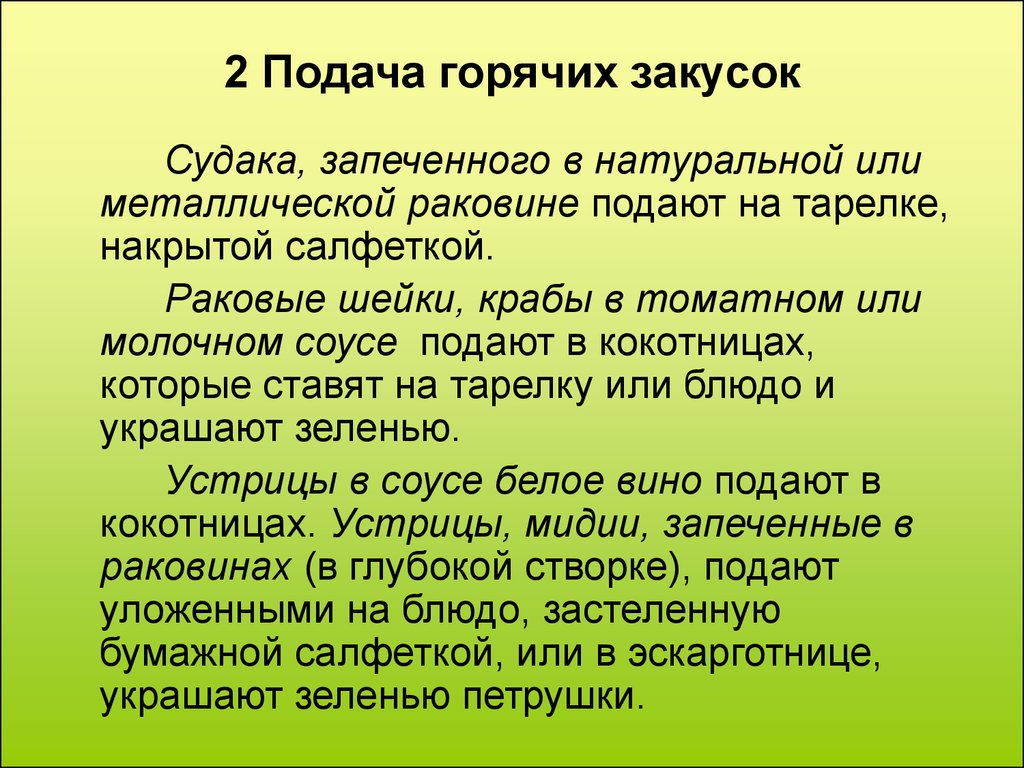 2 Подача горячих закусок

Судака, запеченного в натуральной или металлической раковине подают на тарелке, накрытой салфеткой.

Раковые шейки, крабы в томатном или молочном соусе подают в кокотницах, которые ставят на тарелку или блюдо и украшают зеленью.

Устрицы в соусе белое вино подают в кокотницах. Устрицы, мидии, запеченные в раковинах (в глубокой створке), подают уложенными на блюдо, застеленную бумажной салфеткой, или в эскарготнице, украшают зеленью петрушки.